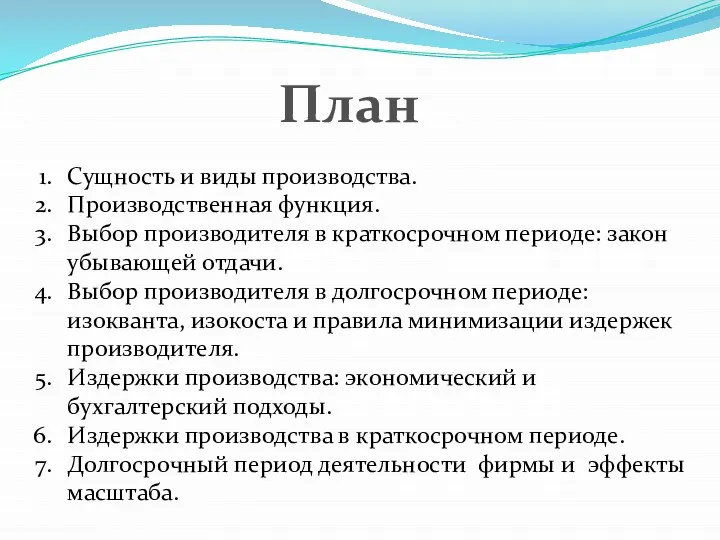 План

1. Сущность и виды производства.
2. Производственная функция.
3. Выбор производителя в краткосрочном периоде: закон убывающей отдачи.
4. Выбор производителя в долгосрочном периоде: изокванта, изокоста и правила минимизации издержек производителя.
5. Издержки производства: экономический и бухгалтерский подходы.
6. Издержки производства в краткосрочном периоде.
7. Долгосрочный период деятельности фирмы и эффекты масштаба.